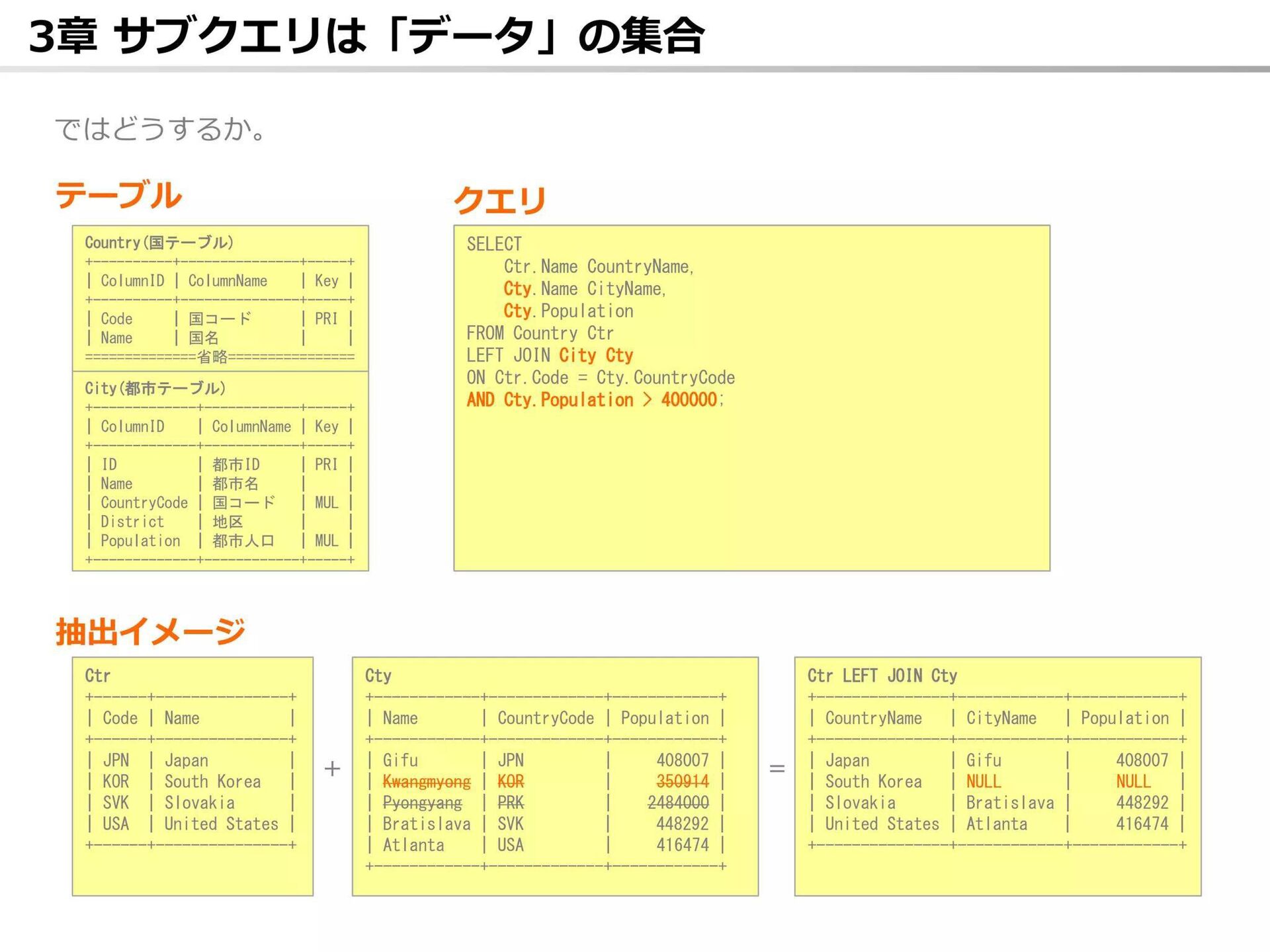 3章 サブクエリは「データ」の集合

ではどうするか。

テーブル

Country(国テーブル)

| ColumnID | ColumnName | Key |
|---|---|---|
| Code | 国コード | PRI |
| Name | 国名 | |

=============省略===============

City(都市テーブル)

| ColumnID | ColumnName | Key |
|---|---|---|
| ID | 都市ID | PRI |
| Name | 都市名 | |
| CountryCode | 国コード | MUL |
| District | 地区 | |
| Population | 都市人口 | MUL |

クエリ

SELECT
Ctr.Name CountryName,
Cty.Name CityName,
Cty.Population
FROM Country Ctr
LEFT JOIN City Cty
ON Ctr.Code = Cty.CountryCode
AND Cty.Population > 400000;

抽出イメージ

Ctr

| Code | Name |
|---|---|
| JPN | Japan |
| KOR | South Korea |
| SVK | Slovakia |
| USA | United States |

+

Cty

| Name | CountryCode | Population |
|---|---|---|
| Gifu | JPN | 408007 |
| Kwangmyong | KOR | 350914 |
| Pyongyang | PRK | 2484000 |
| Bratislava | SVK | 448292 |
| Atlanta | USA | 416474 |

=

Ctr LEFT JOIN Cty

| CountryName | CityName | Population |
|---|---|---|
| Japan | Gifu | 408007 |
| South Korea | NULL | NULL |
| Slovakia | Bratislava | 448292 |
| United States | Atlanta | 416474 |